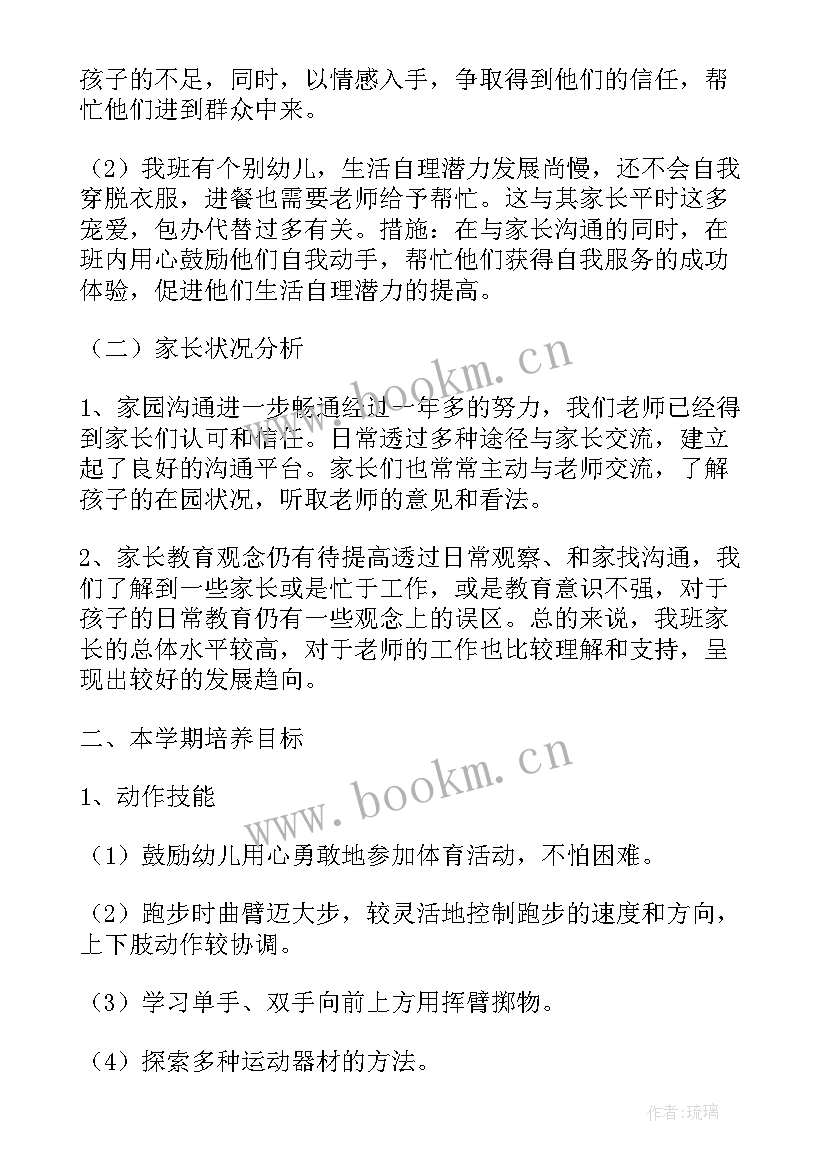 孩子的不足，同时，以情感入手，争取得到他们的信任，帮忙他们进到群众中来。

（2）我班有个别幼儿，生活自理潜力发展尚慢，还不会自我穿脱衣服，进餐也需要老师给予帮忙。这与其家长平时这多宠爱，包办代替过多有关。措施：在与家长沟通的同时，在班内用心鼓励他们自我动手，帮忙他们获得自我服务的成功体验，促进他们生活自理潜力的提高。

（二）家长状况分析

1、家园沟通进一步畅通经过一年多的努力，我们老师已经得到家长们认可和信任。日常透过多种途径与家长交流，建立起了良好的沟通平台。家长们也常常主动与老师交流，了解孩子的在园状况，听取老师的意见和看法。

2、家长教育观念仍有待提高透过日常观察、和家找沟通，我们了解到一些家长或是忙于工作，或是教育意识不强，对于孩子的日常教育仍有一些观念上的误区。总的来说，我班家长的总体水平较高，对于老师的工作也比较理解和支持，呈现出较好的发展趋向。

二、本学期培养目标

1、动作技能

（1）鼓励幼儿用心勇敢地参加体育活动，不怕困难。

（2）跑步时曲臂迈大步，较灵活地控制跑步的速度和方向，上下肢动作较协调。

（3）学习单手、双手向前上方用挥臂掷物。

（4）探索多种运动器材的方法。

www.bookm.cn

www.bookm.cn

作者：琉璃